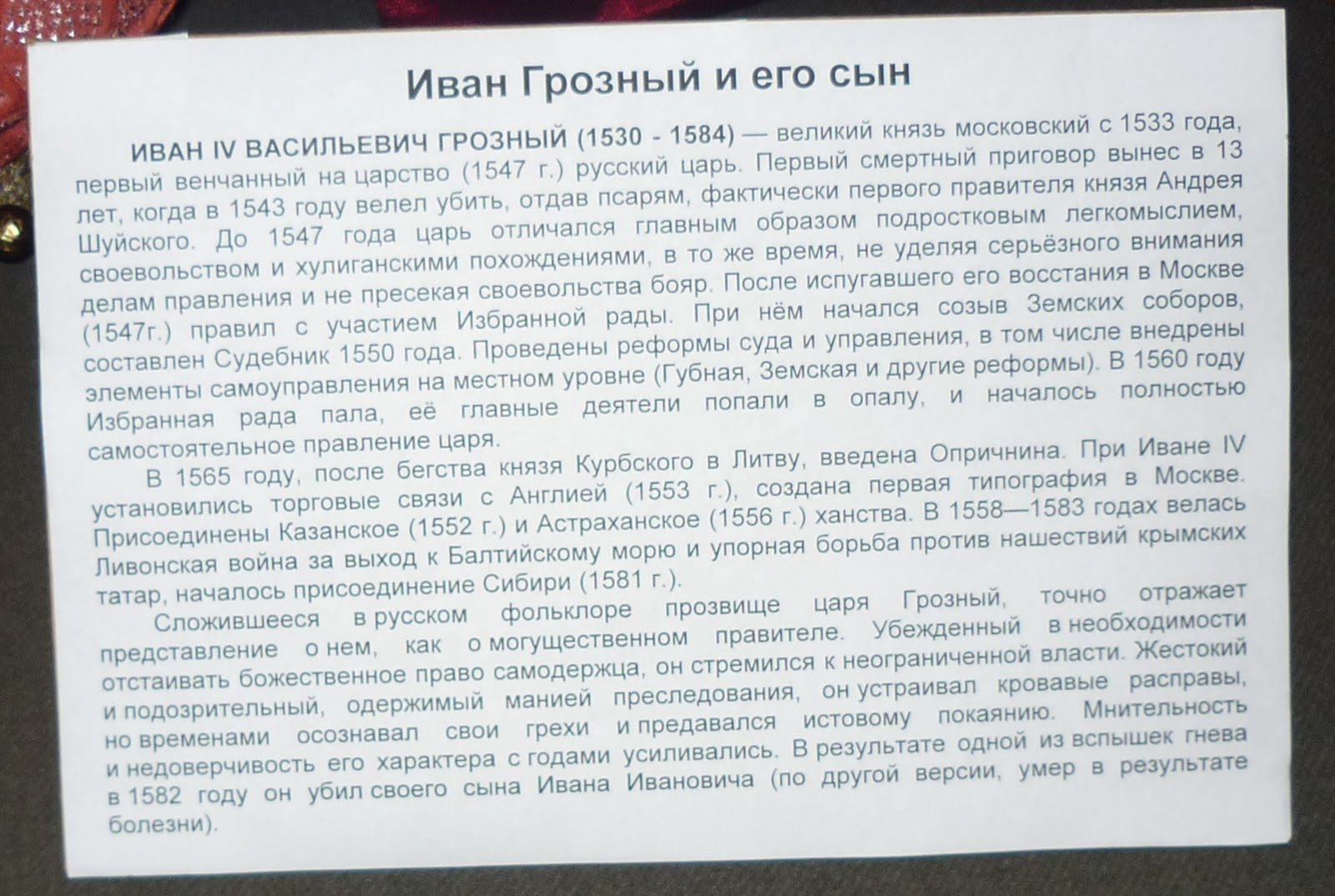 Иван Грозный и его сын

ИВАН IV ВАСИЛЬЕВИЧ ГРОЗНЫЙ (1530 - 1584) — великий князь московский с 1533 года, первый венчанный на царство (1547 г.) русский царь. Первый смертный приговор вынес в 13 лет, когда в 1543 году велел убить, отдав псарям, фактически первого правителя князя Андрея Шуйского. До 1547 года царь отличался главным образом подростковым легкомыслием, своевольством и хулиганскими похождениями, в то же время, не уделяя серьёзного внимания делам правления и не пресекая своевольства бояр. После испугавшего его восстания в Москве (1547г.) правил с участием Избранной рады. При нём начался созыв Земских соборов, составлен Судебник 1550 года. Проведены реформы суда и управления, в том числе внедрены элементы самоуправления на местном уровне (Губная, Земская и другие реформы). В 1560 году Избранная рада пала, её главные деятели попали в опалу, и началось полностью самостоятельное правление царя.

В 1565 году, после бегства князя Курбского в Литву, введена Опричнина. При Иване IV установились торговые связи с Англией (1553 г.), создана первая типография в Москве. Присоединены Казанское (1552 г.) и Астраханское (1556 г.) ханства. В 1558—1583 годах велась Ливонская война за выход к Балтийскому морю и упорная борьба против нашествий крымских татар, началось присоединение Сибири (1581 г.).

Сложившееся в русском фольклоре прозвище царя Грозный, точно отражает представление о нем, как о могущественном правителе. Убежденный в необходимости отстаивать божественное право самодержца, он стремился к неограниченной власти. Жестокий и подозрительный, одержимый манией преследования, он устраивал кровавые расправы, но временами осознавал свои грехи и предавался истовому покаянию. Мнительность и недоверчивость его характера с годами усиливались. В результате одной из вспышек гнева в 1582 году он убил своего сына Ивана Ивановича (по другой версии, умер в результате болезни).